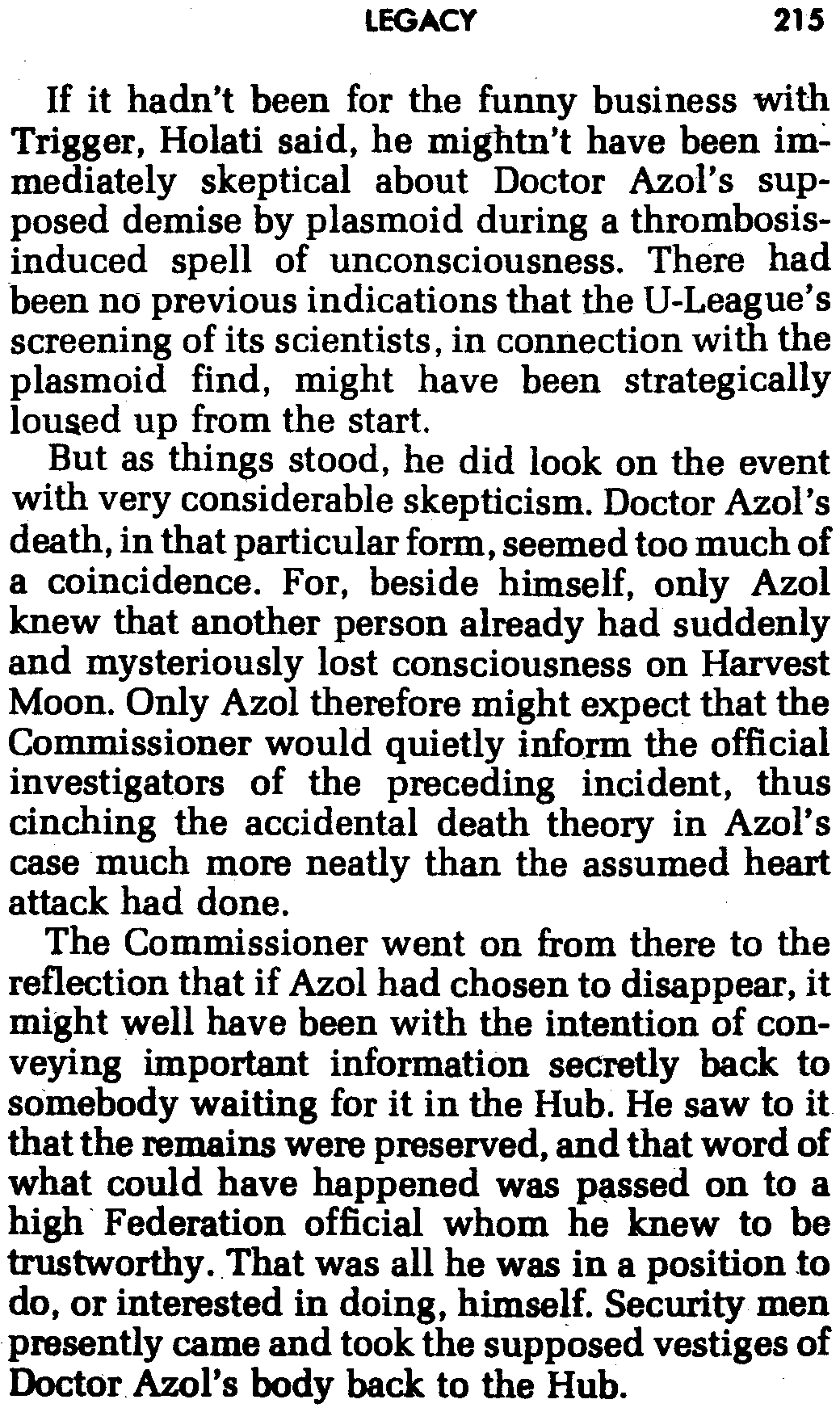 LEGACY 215

If it hadn't been for the funny business with Trigger, Holati said, he mightn't have been immediately skeptical about Doctor Azol's supposed demise by plasmoid during a thrombosis-induced spell of unconsciousness. There had been no previous indications that the U-League's screening of its scientists, in connection with the plasmoid find, might have been strategically loused up from the start.

But as things stood, he did look on the event with very considerable skepticism. Doctor Azol's death, in that particular form, seemed too much of a coincidence. For, beside himself, only Azol knew that another person already had suddenly and mysteriously lost consciousness on Harvest Moon. Only Azol therefore might expect that the Commissioner would quietly inform the official investigators of the preceding incident, thus cinching the accidental death theory in Azol's case much more neatly than the assumed heart attack had done.

The Commissioner went on from there to the reflection that if Azol had chosen to disappear, it might well have been with the intention of conveying important information secretly back to somebody waiting for it in the Hub. He saw to it that the remains were preserved, and that word of what could have happened was passed on to a high Federation official whom he knew to be trustworthy. That was all he was in a position to do, or interested in doing, himself. Security men presently came and took the supposed vestiges of Doctor Azol's body back to the Hub.